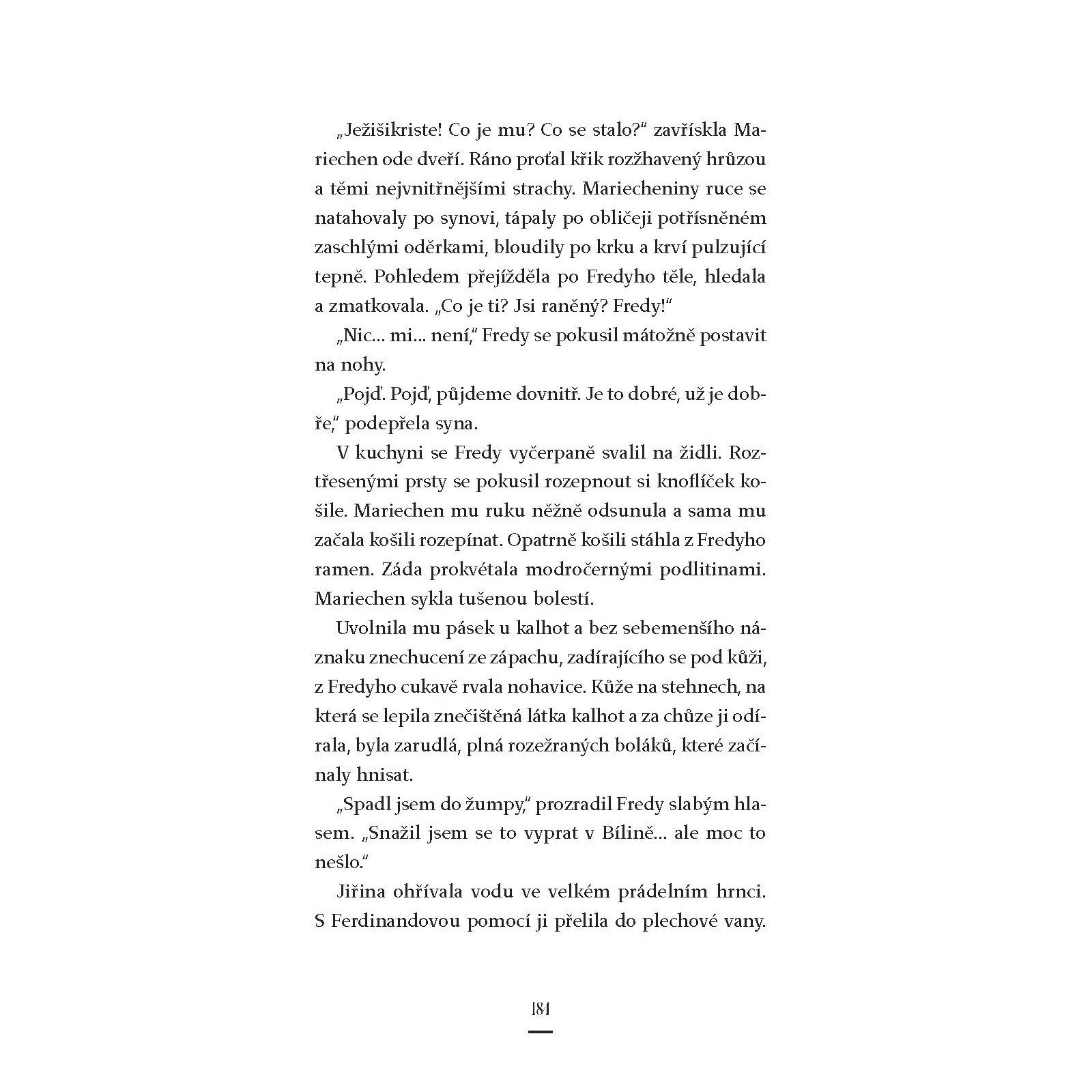 „Ježišikriste! Co je mu? Co se stalo?“ zavřískla Mariechen ode dveří. Ráno proťal křik rozžhavený hrůzou a těmi nejvnitřnějšími strachy. Mariecheniny ruce se natahovaly po synovi, tápaly po obličeji potřísněném zaschlými oděrkami, bloudily po krku a krví pulzující tepně. Pohledem přejížděla po Fredyho těle, hledala a zmatkovala. „Co je ti? Jsi raněný? Fredy!“

„Nic... mi... není,“ Fredy se pokusil mátožně postavit na nohy.

„Pojď. Pojď, půjdeme dovnitř. Je to dobré, už je dobře,“ podepřela syna.

V kuchyni se Fredy vyčerpaně svalil na židli. Roztřesenými prsty se pokusil rozepnout si knoflíček košile. Mariechen mu ruku něžně odsunula a sama mu začala košili rozepínat. Opatrně košili stáhla z Fredyho ramen. Záda prokvétala modročernými podlitinami. Mariechen sykla tušenou bolestí.

Uvolnila mu pásek u kalhot a bez sebemenšího náznaku znechucení ze zápachu, zadírajícího se pod kůži, z Fredyho cukavě rvala nohavice. Kůže na stehnech, na která se lepila znečištěná látka kalhot a za chůze ji odírala, byla zarudlá, plná rozežraných boláků, které začínaly hnisat.

„Spadl jsem do žumpy,“ prozradil Fredy slabým hlasem. „Snažil jsem se to vyprat v Bílině... ale moc to nešlo.“

Jiřina ohřívala vodu ve velkém prádelním hrnci. S Ferdinandovou pomocí ji přelila do plechové vany.

184